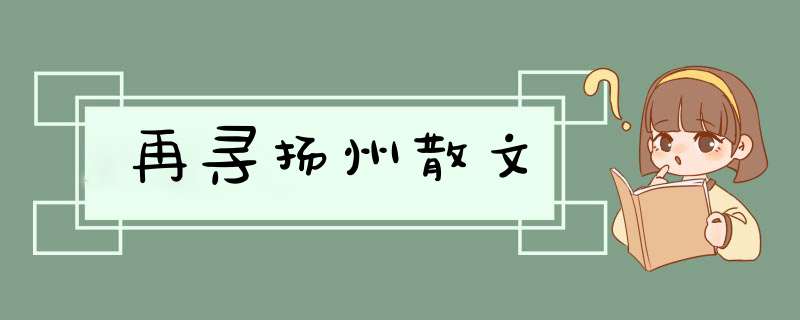 再寻扬州散文